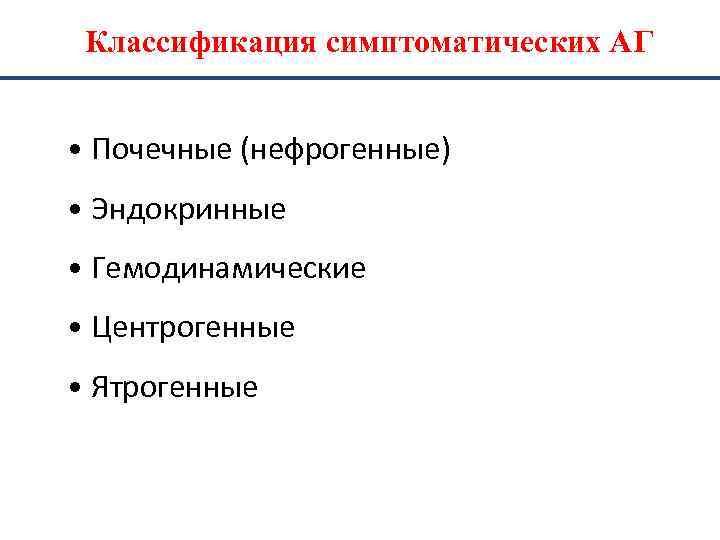 Классификация симптоматических АГ

• Почечные (нефрогенные)
• Эндокринные
• Гемодинамические
• Центрогенные
• Ятрогенные